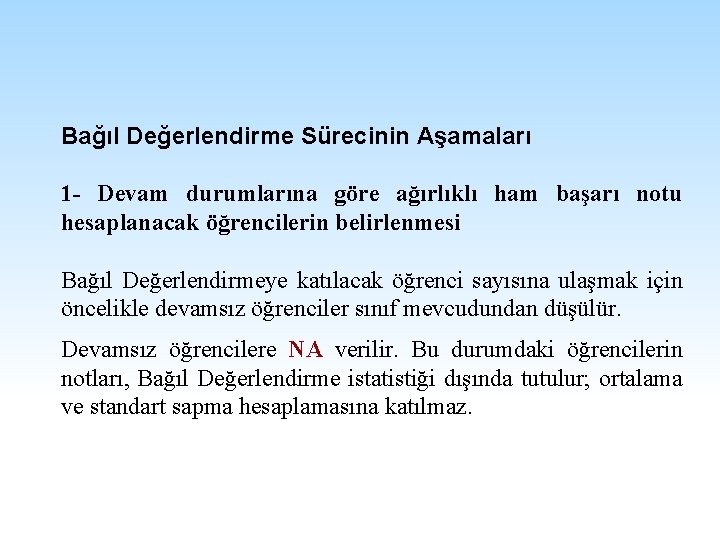 Bağıl Değerlendirme Sürecinin Aşamaları

1- Devam durumlarına göre ağırlıklı ham başarı notu hesaplanacak öğrencilerin belirlenmesi

Bağıl Değerlendirmeye katılacak öğrenci sayısına ulaşmak için öncelikle devamsız öğrenciler sınıf mevcudundan düşülür.

Devamsız öğrencilere NA verilir. Bu durumdaki öğrencilerin notları, Bağıl Değerlendirme istatistiği dışında tutulur; ortalama ve standart sapma hesaplamasına katılmaz.